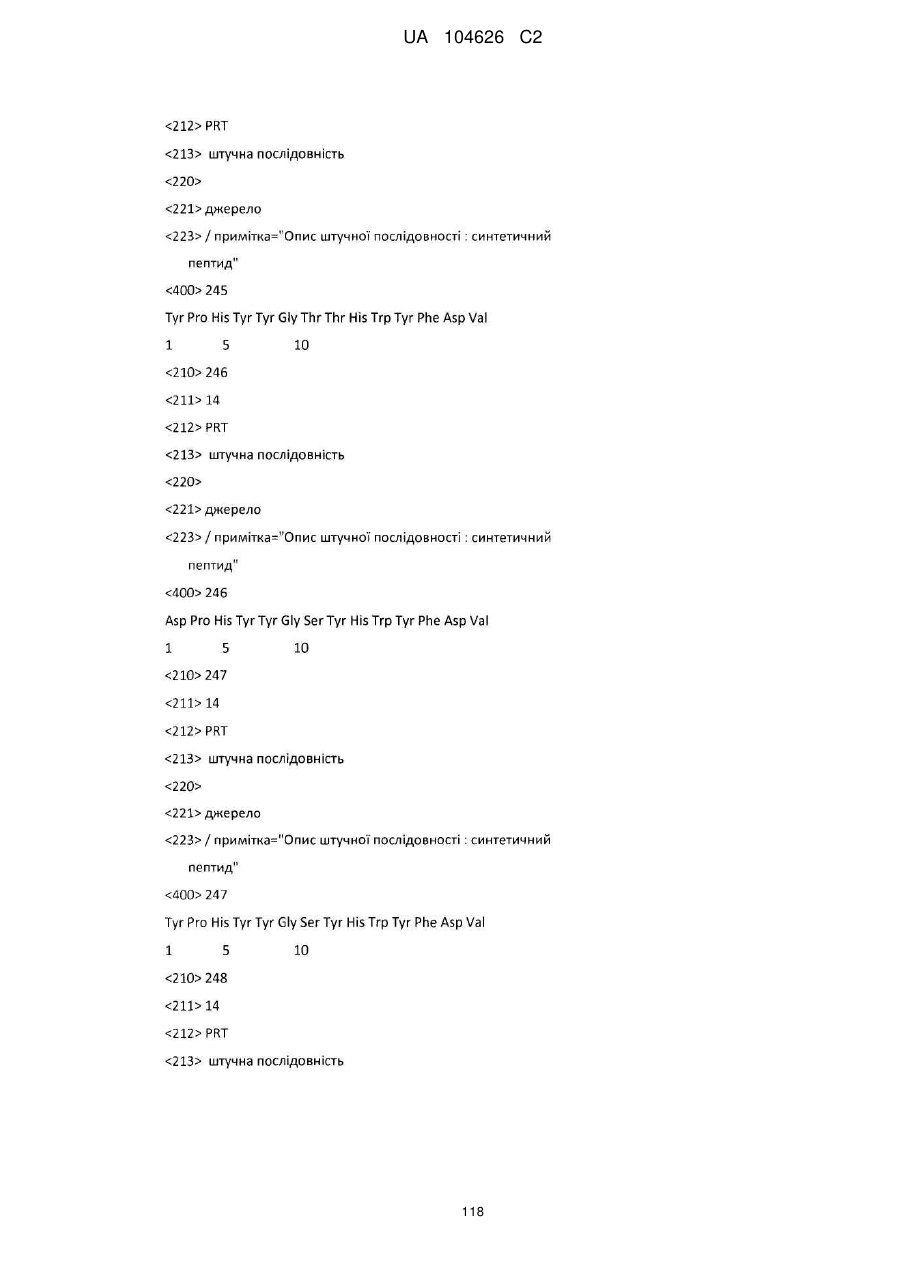 UA 104626 C2

<212> PRT

<213> штучна послідовність

<220>

<221> джерело

<223> / примітка="Опис штучної послідовності : синтетичний пептид"

<400> 245

Tyr Pro His Tyr Tyr Gly Thr Thr His Trp Tyr Phe Asp Val

1 5 10

<210> 246

<211> 14

<212> PRT

<213> штучна послідовність

<220>

<221> джерело

<223> / примітка="Опис штучної послідовності : синтетичний пептид"

<400> 246

Asp Pro His Tyr Tyr Gly Ser Tyr His Trp Tyr Phe Asp Val

1 5 10

<210> 247

<211> 14

<212> PRT

<213> штучна послідовність

<220>

<221> джерело

<223> / примітка="Опис штучної послідовності : синтетичний пептид"

<400> 247

Tyr Pro His Tyr Tyr Gly Ser Tyr His Trp Tyr Phe Asp Val

1 5 10

<210> 248

<211> 14

<212> PRT

<213> штучна послідовність

118